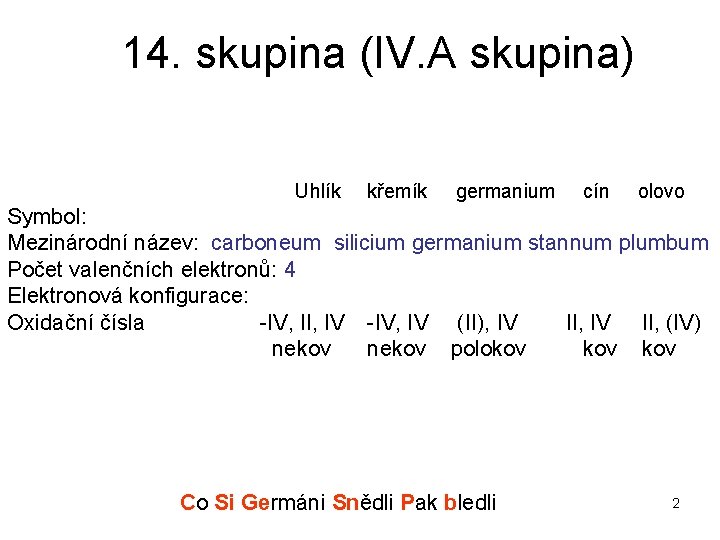 14. skupina (IV.A skupina)

Uhlík křemík germanium cín olovo
Symbol:
Mezinárodní název: carboneum silicium germanium stannum plumbum
Počet valenčních elektronů: 4
Elektronová konfigurace:
Oxidační čísla -IV, II, IV -IV, IV (II), IV II, IV II, (IV)
nekov nekov polokov kov kov

Co Si Germáni Snědli Pak bledli

2